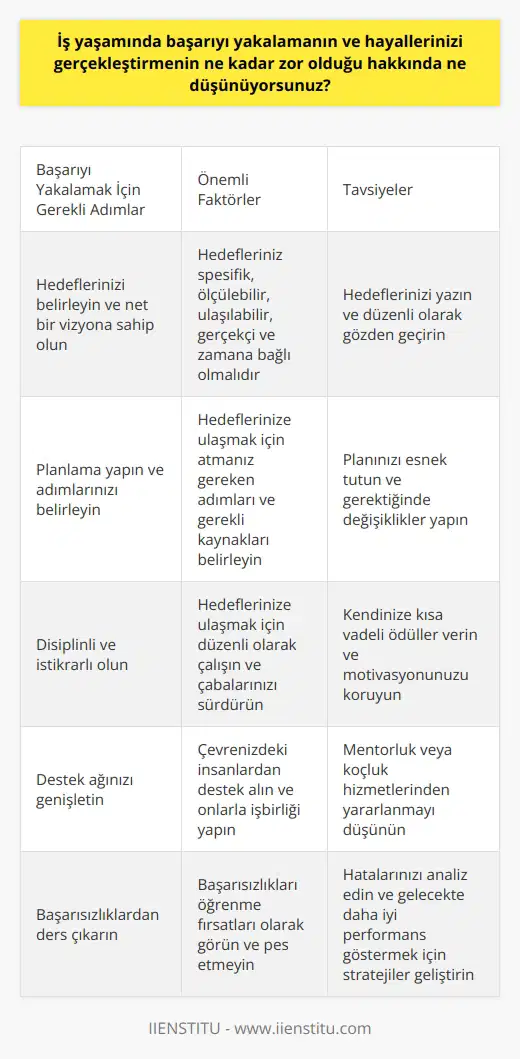 İş yaşamında başarıyı yakalamanın ve hayallerinizi gerçekleştirmenin ne kadar zor olduğu hakkında ne düşünüyorsunuz?

| Başarıyı Yakalamak İçin Gerekli Adımlar | Önemli Faktörler | Tavsiyeler |
|---|---|---|
| Hedeflerinizi belirleyin ve net bir vizyona sahip olun | Hedefleriniz spesifik, ölçülebilir, ulaşılabilir, gerçekçi ve zamana bağlı olmalıdır | Hedeflerinizi yazın ve düzenli olarak gözden geçirin |
| Planlama yapın ve adımlarınızı belirleyin | Hedeflerinize ulaşmak için atmanız gereken adımları ve gerekli kaynakları belirleyin | Planınızı esnek tutun ve gerektiğinde değişiklikler yapın |
| Disiplinli ve istikrarlı olun | Hedeflerinize ulaşmak için düzenli olarak çalışın ve çabalarınızı sürdürün | Kendinize kısa vadeli ödüller verin ve motivasyonunuzu koruyun |
| Destek ağınızı genişletin | Çevrenizdeki insanlardan destek alın ve onlarla işbirliği yapın | Mentorluk veya koçluk hizmetlerinden yararlanmayı düşünün |
| Başarısızlıklardan ders çıkarın | Başarısızlıkları öğrenme fırsatları olarak görün ve pes etmeyin | Hatalarınızı analiz edin ve gelecekte daha iyi performans göstermek için stratejiler geliştirin |

IIENSTITU - www.iienstitu.com